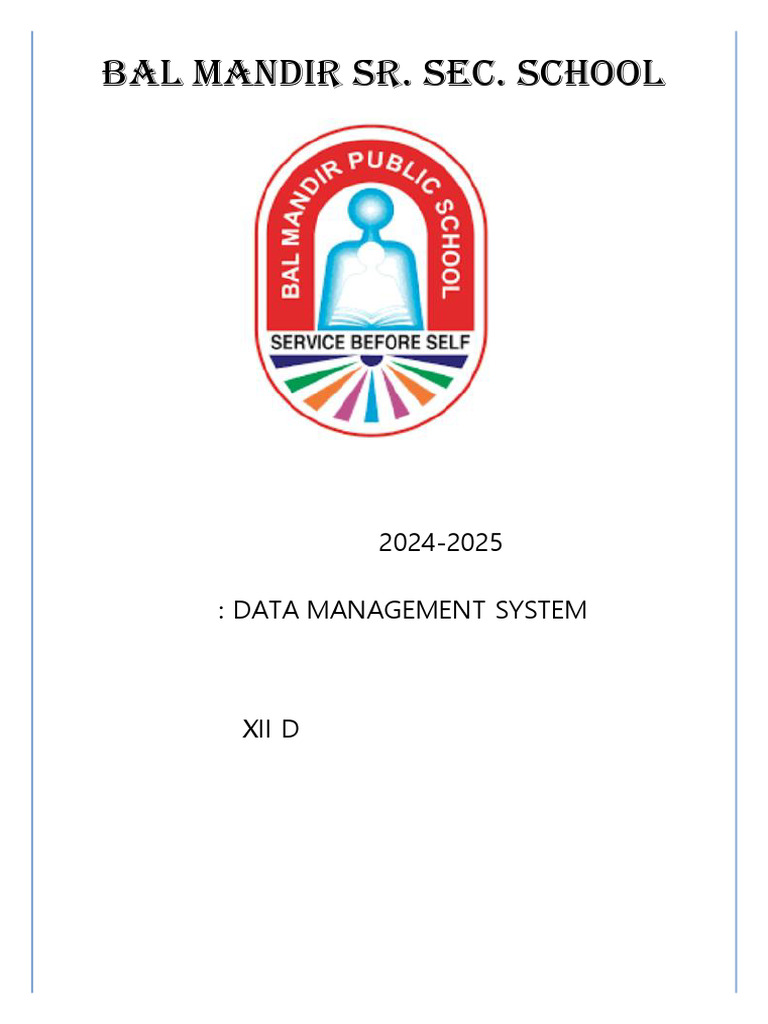 BAL MANDIR SR. SEC. SCHOOL

BAL MANDIR PUBLIC SCHOOL

SERVICE BEFORE SELF

2024-2025

: DATA MANAGEMENT SYSTEM

XII D